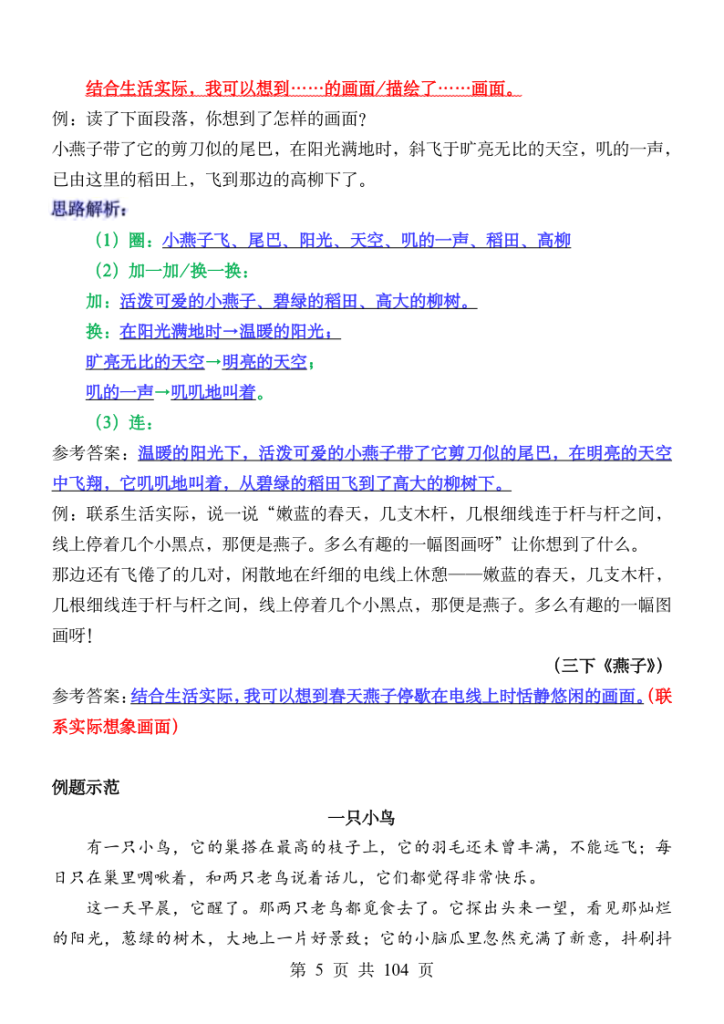 结合生活实际，我可以想到……的画面/描绘了……画面。

例：读了下面段落，你想到了怎样的画面？

小燕子带了它的剪刀似的尾巴，在阳光满地时，斜飞于旷亮无比的天空，叽的一声，已由这里的稻田上，飞到那边的高柳下了。

思路解析：

（1）圈：小燕子飞、尾巴、阳光、天空、叽的一声、稻田、高柳

（2）加一加/换一换：

加：活泼可爱的小燕子、碧绿的稻田、高大的柳树。

换：在阳光满地时→温暖的阳光；

旷亮无比的天空→明亮的天空；

叽的一声→叽叽地叫着。

（3）连：

参考答案：温暖的阳光下，活泼可爱的小燕子带了它剪刀似的尾巴，在明亮的天空中飞翔，它叽叽地叫着，从碧绿的稻田飞到了高大的柳树下。

例：联系生活实际，说一说“嫩蓝的春天，几支木杆，几根细线连于杆与杆之间，线上停着几个小黑点，那便是燕子。多么有趣的一幅图画呀”让你想到了什么。

那边还有飞倦了的几对，闲散地在纤细的电线上休憩——嫩蓝的春天，几支木杆，几根细线连于杆与杆之间，线上停着几个小黑点，那便是燕子。多么有趣的一幅图画呀！

（三下《燕子》）

参考答案：结合生活实际，我可以想到春天燕子停歇在电线上时恬静悠闲的画面。（联系实际想象画面）

例题示范

一只小鸟

有一只小鸟，它的巢搭在最高的枝子上，它的羽毛还未曾丰满，不能远飞；每日只在巢里啁啾着，和两只老鸟说着话儿，它们都觉得非常快乐。

这一天早晨，它醒了。那两只老鸟都觅食去了。它探出头来一望，看见那灿烂的阳光，葱绿的树木，大地上一片好景致；它的小脑瓜里忽然充满了新意，抖刷抖

第 5 页 共 104 页